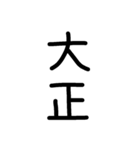 大正